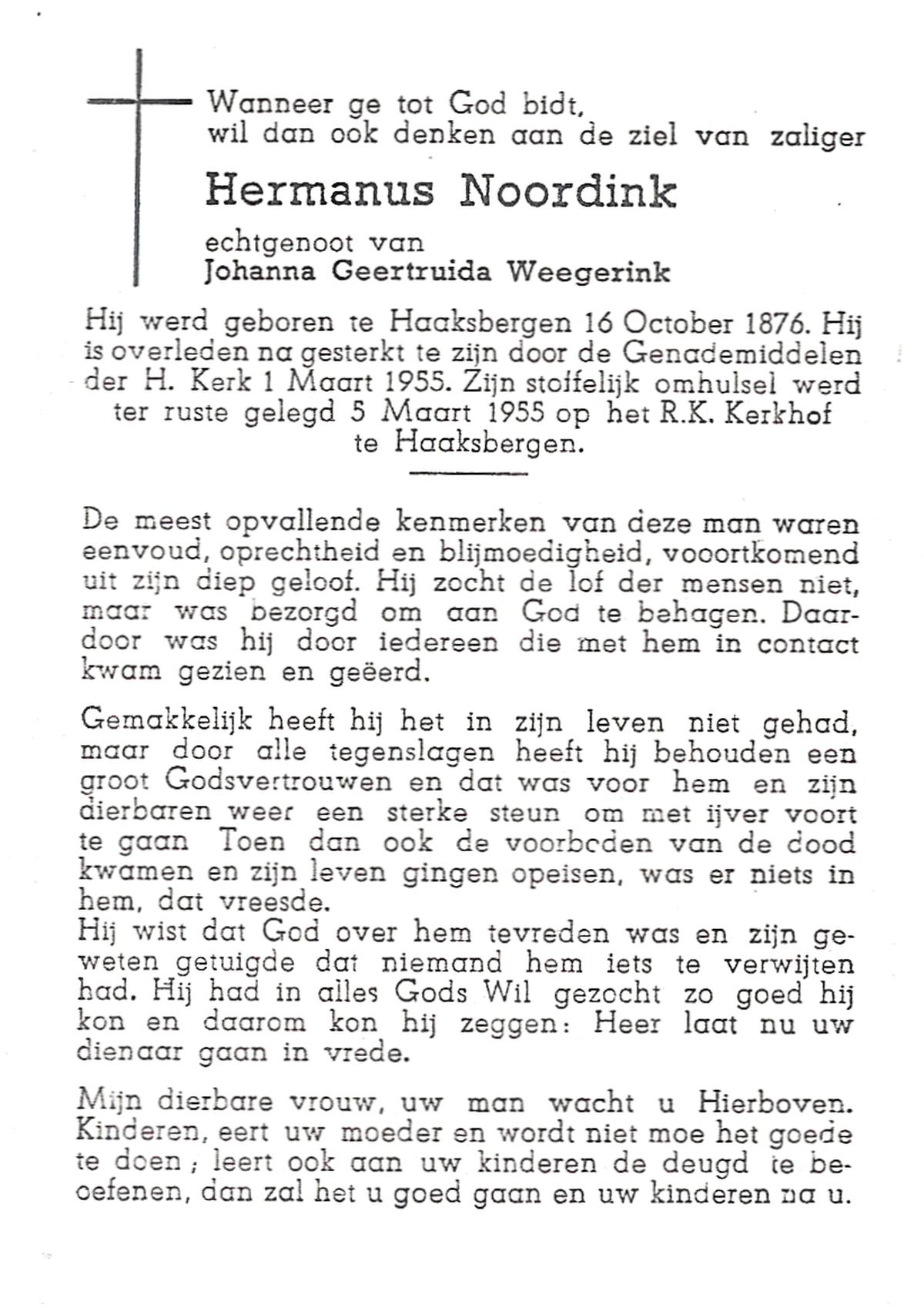 Wanneer ge tot God bidt, wil dan ook denken aan de ziel van zaliger

Hermanus Noordink

echtgenoot van
Johanna Geertruida Weegerink

Hij werd geboren te Haaksbergen 16 October 1876. Hij is overleden na gesterkt te zijn door de Genademiddelen der H. Kerk 1 Maart 1955. Zijn stoffelijk omhulsel werd ter ruste gelegd 5 Maart 1955 op het R.K. Kerkhof te Haaksbergen.

De meest opvallende kenmerken van deze man waren eenvoud, oprechtheid en blijmoedigheid, vooortkomend uit zijn diep geloof. Hij zocht de lof der mensen niet, maar was bezorgd om aan God te behagen. Daardoor was hij door iedereen die met hem in contact kwam gezien en geëerd.

Gemakkelijk heeft hij het in zijn leven niet gehad, maar door alle tegenslagen heeft hij behouden een groot Godsvertrouwen en dat was voor hem en zijn dierbaren weer een sterke steun om met ijver voort te gaan Toen dan ook de voorboden van de dood kwamen en zijn leven gingen opeisen, was er niets in hem, dat vreesde.
Hij wist dat God over hem tevreden was en zijn geweten getuigde dat niemand hem iets te verwijten had. Hij had in alles Gods Wil gezocht zo goed hij kon en daarom kon hij zeggen: Heer laat nu uw dienaar gaan in vrede.

Mijn dierbare vrouw, uw man wacht u Hierboven. Kinderen, eert uw moeder en wordt niet moe het goede te doen; leert ook aan uw kinderen de deugd te beoefenen, dan zal het u goed gaan en uw kinderen na u.